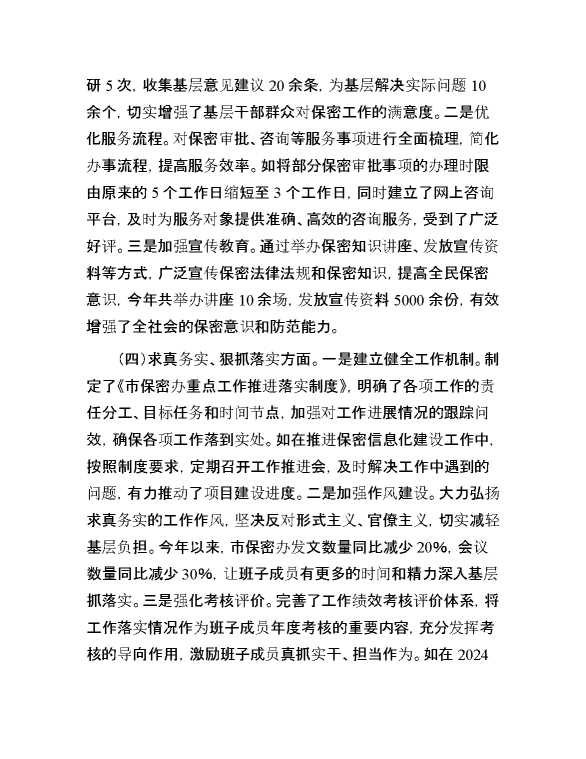 研 5 次，收集基层意见建议 20 余条，为基层解决实际问题 10 余个，切实增强了基层干部群众对保密工作的满意度。二是优化服务流程。对保密审批、咨询等服务事项进行全面梳理，简化办事流程，提高服务效率。如将部分保密审批事项的办理时限由原来的 5 个工作日缩短至 3 个工作日，同时建立了网上咨询平台，及时为服务对象提供准确、高效的咨询服务，受到了广泛好评。三是加强宣传教育。通过举办保密知识讲座、发放宣传资料等方式，广泛宣传保密法律法规和保密知识，提高全民保密意识，今年共举办讲座 10 余场，发放宣传资料 5000 余份，有效增强了全社会的保密意识和防范能力。

（四）求真务实、狠抓落实方面。一是建立健全工作机制。制定了《市保密办重点工作推进落实制度》，明确了各项工作的责任分工、目标任务和时间节点，加强对工作进展情况的跟踪问效，确保各项工作落到实处。如在推进保密信息化建设工作中，按照制度要求，定期召开工作推进会，及时解决工作中遇到的问题，有力推动了项目建设进度。二是加强作风建设。大力弘扬求真务实的工作作风，坚决反对形式主义、官僚主义，切实减轻基层负担。今年以来，市保密办发文数量同比减少 20%，会议数量同比减少 30%，让班子成员有更多的时间和精力深入基层抓落实。三是强化考核评价。完善了工作绩效考核评价体系，将工作落实情况作为班子成员年度考核的重要内容，充分发挥考核的导向作用，激励班子成员真抓实干、担当作为。如在 2024